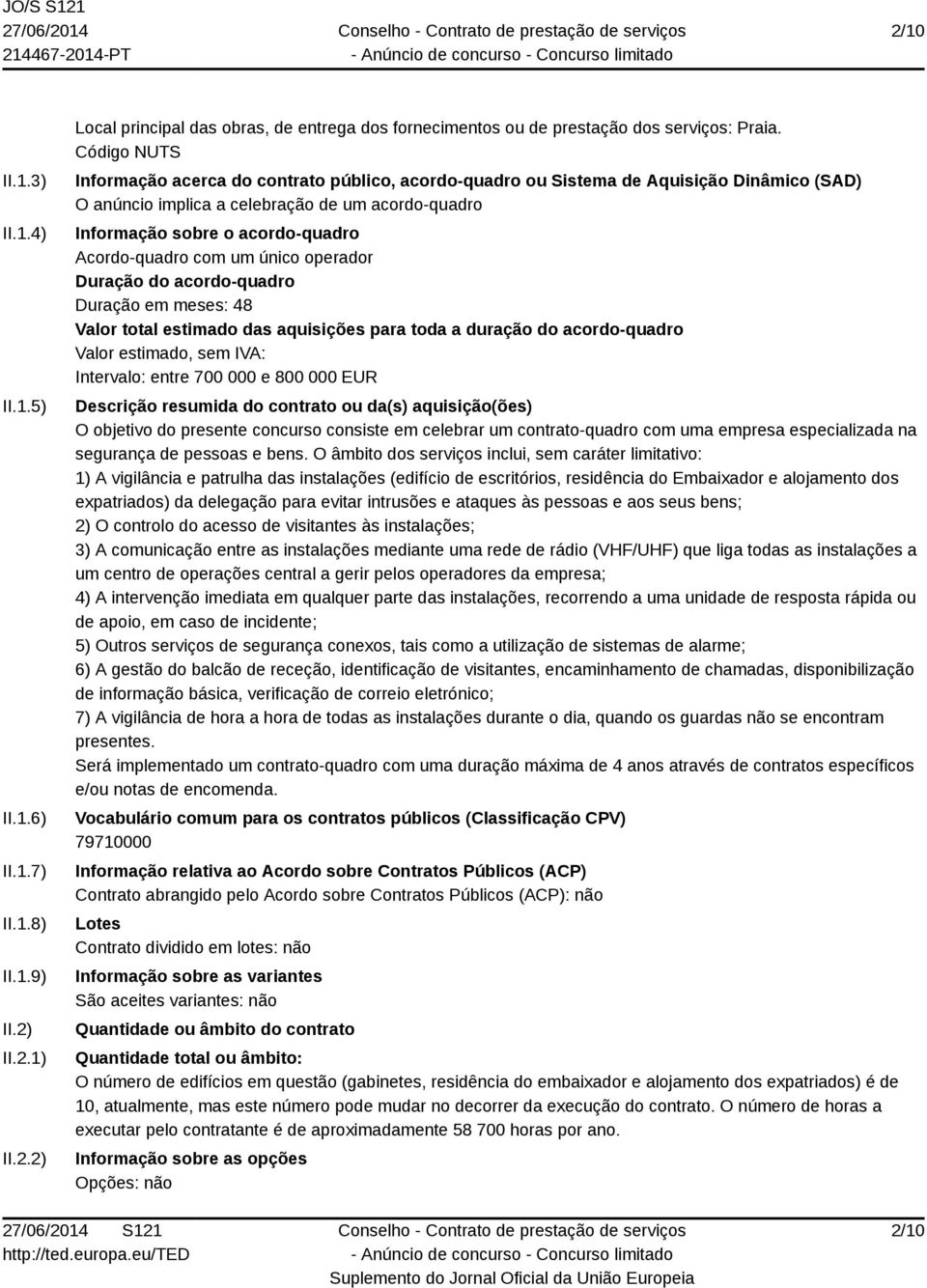 JO/S S121
27/06/2014
214467-2014-PT

Conselho - Contrato de prestação de serviços
- Anúncio de concurso - Concurso limitado

2/10

Local principal das obras, de entrega dos fornecimentos ou de prestação dos serviços: Praia.
Código NUTS

II.1.3) Informação acerca do contrato público, acordo-quadro ou Sistema de Aquisição Dinâmico (SAD)
O anúncio implica a celebração de um acordo-quadro

II.1.4) Informação sobre o acordo-quadro
Acordo-quadro com um único operador
Duração do acordo-quadro
Duração em meses: 48
Valor total estimado das aquisições para toda a duração do acordo-quadro
Valor estimado, sem IVA:
Intervalo: entre 700 000 e 800 000 EUR

II.1.5) Descrição resumida do contrato ou da(s) aquisição(ões)
O objetivo do presente concurso consiste em celebrar um contrato-quadro com uma empresa especializada na segurança de pessoas e bens. O âmbito dos serviços inclui, sem caráter limitativo:
1) A vigilância e patrulha das instalações (edifício de escritórios, residência do Embaixador e alojamento dos expatriados) da delegação para evitar intrusões e ataques às pessoas e aos seus bens;
2) O controlo do acesso de visitantes às instalações;
3) A comunicação entre as instalações mediante uma rede de rádio (VHF/UHF) que liga todas as instalações a um centro de operações central a gerir pelos operadores da empresa;
4) A intervenção imediata em qualquer parte das instalações, recorrendo a uma unidade de resposta rápida ou de apoio, em caso de incidente;
5) Outros serviços de segurança conexos, tais como a utilização de sistemas de alarme;
6) A gestão do balcão de receção, identificação de visitantes, encaminhamento de chamadas, disponibilização de informação básica, verificação de correio eletrónico;
7) A vigilância de hora a hora de todas as instalações durante o dia, quando os guardas não se encontram presentes.
Será implementado um contrato-quadro com uma duração máxima de 4 anos através de contratos específicos e/ou notas de encomenda.

II.1.6) Vocabulário comum para os contratos públicos (Classificação CPV)
79710000

II.1.7) Informação relativa ao Acordo sobre Contratos Públicos (ACP)
Contrato abrangido pelo Acordo sobre Contratos Públicos (ACP): não

II.1.8) Lotes
Contrato dividido em lotes: não

II.1.9) Informação sobre as variantes
São aceites variantes: não

II.2) Quantidade ou âmbito do contrato

II.2.1) Quantidade total ou âmbito:
O número de edifícios em questão (gabinetes, residência do embaixador e alojamento dos expatriados) é de 10, atualmente, mas este número pode mudar no decorrer da execução do contrato. O número de horas a executar pelo contratante é de aproximadamente 58 700 horas por ano.

II.2.2) Informação sobre as opções
Opções: não

27/06/2014 S121
http://ted.europa.eu/TED

Conselho - Contrato de prestação de serviços
- Anúncio de concurso - Concurso limitado
Suplemento do Jornal Oficial da União Europeia

2/10